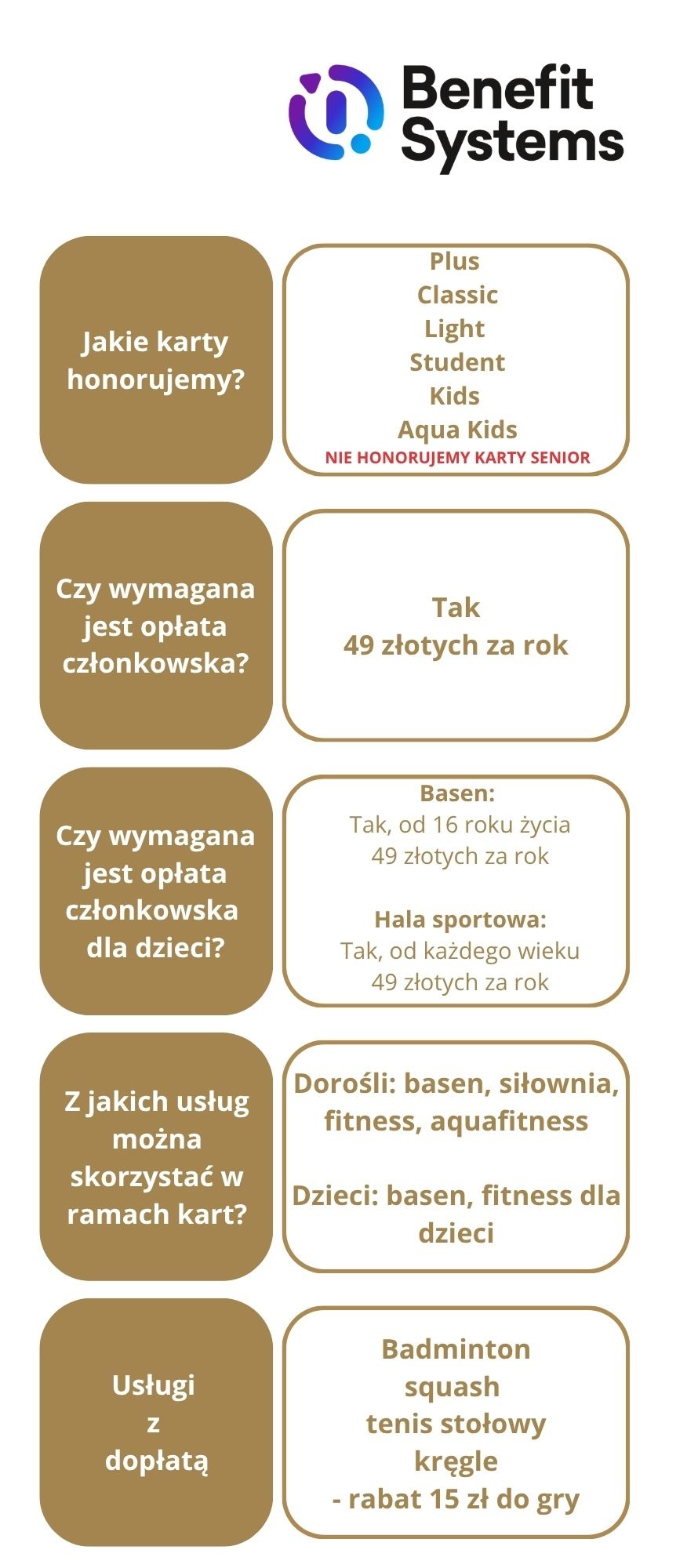 Benefit Systems

Jakie karty honorujemy?

Plus
Classic
Light
Student
Kids
Aqua Kids
NIE HONORUJEMY KARTY SENIOR

Czy wymagana jest opłata członkowska?

Tak
49 złotych za rok

Czy wymagana jest opłata członkowska dla dzieci?

Basen:
Tak, od 16 roku życia
49 złotych za rok

Hala sportowa:
Tak, od każdego wieku
49 złotych za rok

Z jakich usług można skorzystać w ramach kart?

Dorośli: basen, siłownia, fitness, aquafitness

Dzieci: basen, fitness dla dzieci

Usługi z dopłatą

Badminton
squash
tenis stołowy
kręgle
- rabat 15 zł do gry